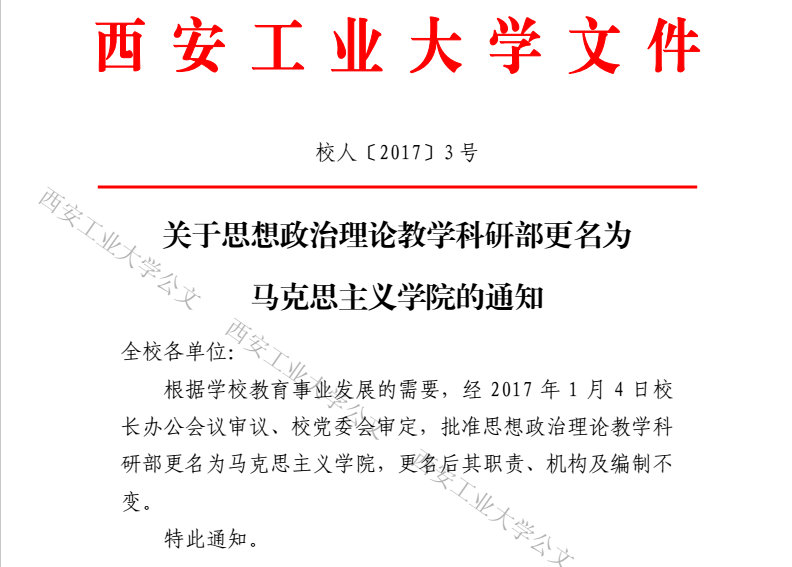 西安工业大学文件

校人〔2017〕3号

关于思想政治理论教学科研部更名为马克思主义学院的通知

全校各单位：

根据学校教育事业发展的需要，经 2017 年 1 月 4 日校长办公会议审议、校党委会审定，批准思想政治理论教学科研部更名为马克思主义学院，更名后其职责、机构及编制不变。

特此通知。

西安工业大学公文

西安工业大学公文

西安工业大学公文